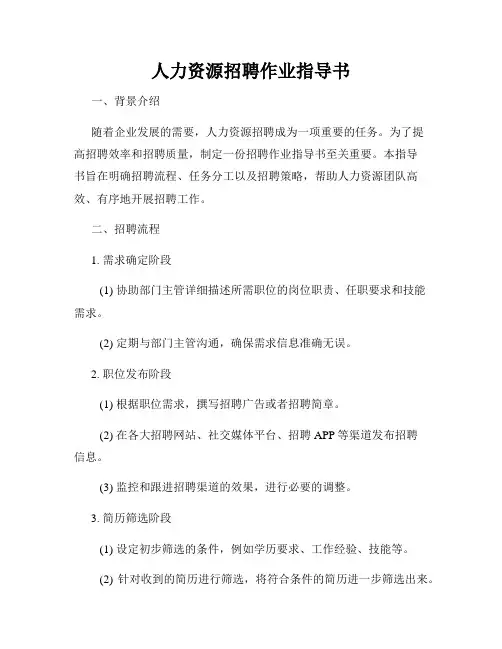 人力资源招聘作业指导书

一、背景介绍

随着企业发展的需要，人力资源招聘成为一项重要的任务。为了提高招聘效率和招聘质量，制定一份招聘作业指导书至关重要。本指导书旨在明确招聘流程、任务分工以及招聘策略，帮助人力资源团队高效、有序地开展招聘工作。

二、招聘流程

1. 需求确定阶段

(1) 协助部门主管详细描述所需职位的岗位职责、任职要求和技能需求。

(2) 定期与部门主管沟通，确保需求信息准确无误。

2. 职位发布阶段

(1) 根据职位需求，撰写招聘广告或者招聘简章。

(2) 在各大招聘网站、社交媒体平台、招聘 APP 等渠道发布招聘信息。

(3) 监控和跟进招聘渠道的效果，进行必要的调整。

3. 简历筛选阶段

(1) 设定初步筛选的条件，例如学历要求、工作经验、技能等。

(2) 针对收到的简历进行筛选，将符合条件的简历进一步筛选出来。